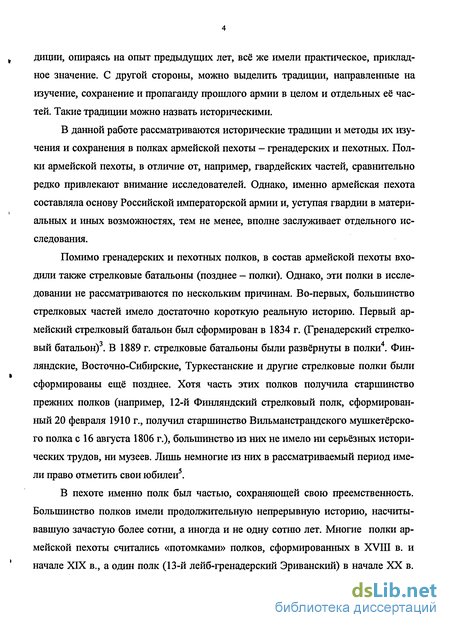 4

диции, опираясь на опыт предыдущих лет, всё же имели практическое, прикладное значение. С другой стороны, можно выделить традиции, направленные на изучение, сохранение и пропаганду прошлого армии в целом и отдельных её частей. Такие традиции можно назвать историческими.

В данной работе рассматриваются исторические традиции и методы их изучения и сохранения в полках армейской пехоты – гренадерских и пехотных. Полки армейской пехоты, в отличие от, например, гвардейских частей, сравнительно редко привлекают внимание исследователей. Однако, именно армейская пехота составляла основу Российской императорской армии и, уступая гвардии в материальных и иных возможностях, тем не менее, вполне заслуживает отдельного исследования.

Помимо гренадерских и пехотных полков, в состав армейской пехоты входили также стрелковые батальоны (позднее – полки). Однако, эти полки в исследовании не рассматриваются по нескольким причинам. Во-первых, большинство стрелковых частей имело достаточно короткую реальную историю. Первый армейский стрелковый батальон был сформирован в 1834 г. (Гренадерский стрелковый батальон)$^3$. В 1889 г. стрелковые батальоны были развёрнуты в полки$^4$. Финляндские, Восточно-Сибирские, Туркестанские и другие стрелковые полки были сформированы ещё позднее. Хотя часть этих полков получила старшинство прежних полков (например, 12-й Финляндский стрелковый полк, сформированный 20 февраля 1910 г., получил старшинство Вильманстрандского мушкетёрского полка с 16 августа 1806 г.), большинство из них не имело ни серьёзных исторических трудов, ни музеев. Лишь немногие из них в рассматриваемый период имели право отметить свои юбилеи$^5$.

В пехоте именно полк был частью, сохраняющей свою преемственность. Большинство полков имели продолжительную непрерывную историю, насчитывавшую зачастую более сотни, а иногда и не одну сотню лет. Многие полки армейской пехоты считались «потомками» полков, сформированных в XVIII в. и начале XIX в., а один полк (13-й лейб-гренадерский Эриванский) в начале XX в.

dsLib.net
библиотека диссертаций